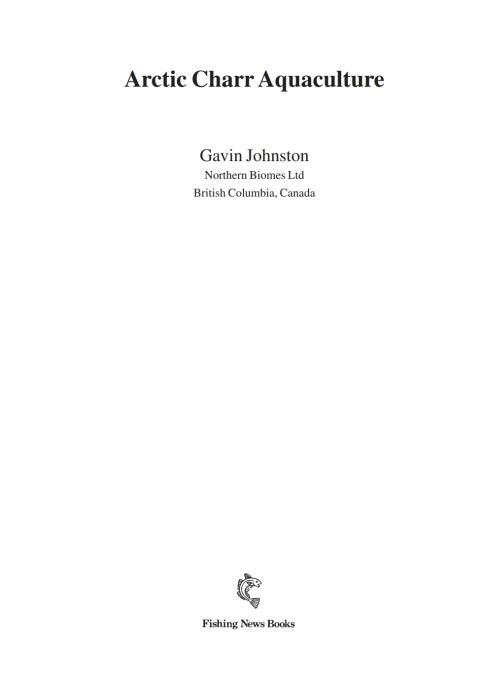 Arctic Charr Aquaculture

Gavin Johnston
Northern Biomes Ltd
British Columbia, Canada

Fishing News Books